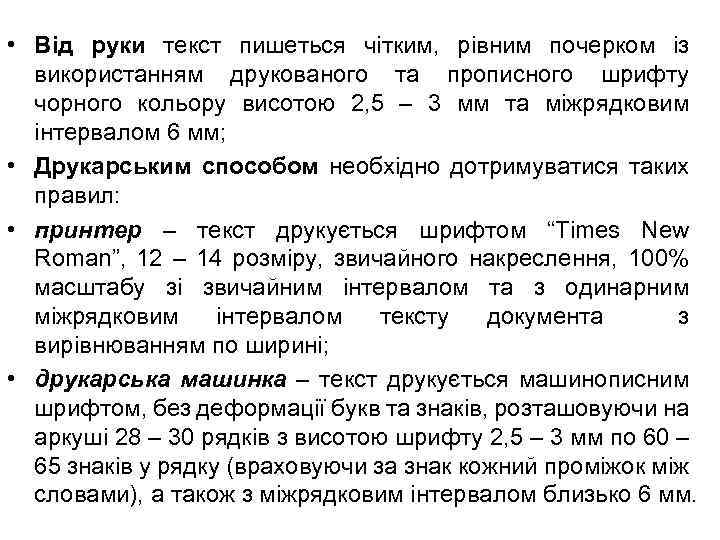 • Від руки текст пишеться чітким, рівним почерком із використанням друкованого та прописного шрифту чорного кольору висотою 2,5 – 3 мм та міжрядковим інтервалом 6 мм;

• Друкарським способом необхідно дотримуватися таких правил:

• принтер – текст друкується шрифтом “Times New Roman”, 12 – 14 розміру, звичайного накреслення, 100% масштабу зі звичайним інтервалом та з одинарним міжрядковим інтервалом тексту документа з вирівнюванням по ширині;

• друкарська машинка – текст друкується машинописним шрифтом, без деформації букв та знаків, розташовуючи на аркуші 28 – 30 рядків з висотою шрифту 2,5 – 3 мм по 60 – 65 знаків у рядку (враховуючи за знак кожний проміжок між словами), а також з міжрядковим інтервалом близько 6 мм.